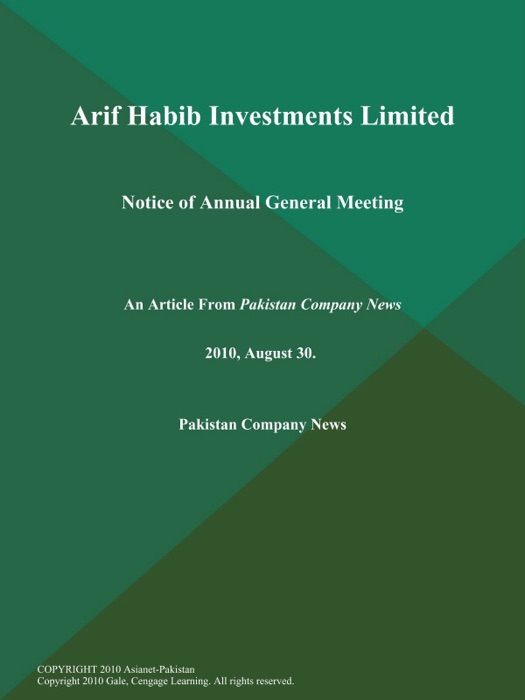 Arif Habib Investments Limited

Notice of Annual General Meeting

An Article From Pakistan Company News

2010, August 30.

Pakistan Company News

COPYRIGHT 2010 Asianet-Pakistan
Copyright 2010 Gale, Cengage Learning. All rights reserved.